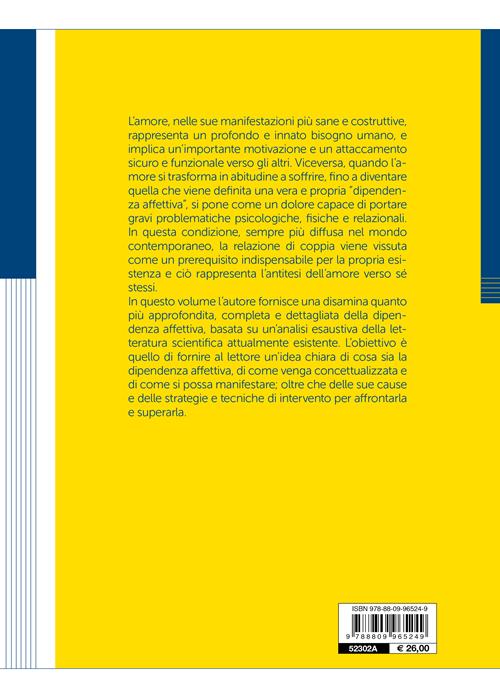 L'amore, nelle sue manifestazioni più sane e costruttive, rappresenta un profondo e innato bisogno umano, e implica un'importante motivazione e un attaccamento sicuro e funzionale verso gli altri. Viceversa, quando l'amore si trasforma in abitudine a soffrire, fino a diventare quella che viene definita una vera e propria "dipendenza affettiva", si pone come un dolore capace di portare gravi problematiche psicologiche, fisiche e relazionali. In questa condizione, sempre più diffusa nel mondo contemporaneo, la relazione di coppia viene vissuta come un prerequisito indispensabile per la propria esistenza e ciò rappresenta l'antitesi dell'amore verso sé stessi.
In questo volume l'autore fornisce una disamina quanto più approfondita, completa e dettagliata della dipendenza affettiva, basata su un'analisi esaustiva della letteratura scientifica attualmente esistente. L'obiettivo è quello di fornire al lettore un'idea chiara di cosa sia la dipendenza affettiva, di come venga concettualizzata e di come si possa manifestare; oltre che delle sue cause e delle strategie e tecniche di intervento per affrontarla e superarla.

ISBN 978-88-09-96524-9
9 788809 965249
52302A € 26,00